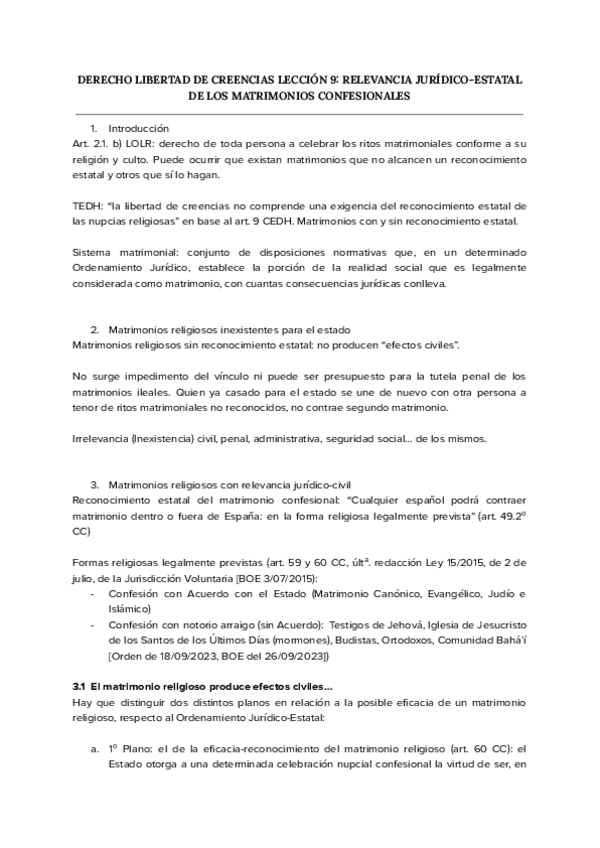 DERECHO LIBERTAD DE CREENCIAS LECCIÓN 9: RELEVANCIA JURÍDICO-ESTATAL DE LOS MATRIMONIOS CONFESIONALES

1. Introducción
Art. 2.1. b) LOLR: derecho de toda persona a celebrar los ritos matrimoniales conforme a su religión y culto. Puede ocurrir que existan matrimonios que no alcancen un reconocimiento estatal y otros que sí lo hagan.

TEDH: "la libertad de creencias no comprende una exigencia del reconocimiento estatal de las nupcias religiosas" en base al art. 9 CEDH. Matrimonios con y sin reconocimiento estatal.

Sistema matrimonial: conjunto de disposiciones normativas que, en un determinado Ordenamiento Jurídico, establece la porción de la realidad social que es legalmente considerada como matrimonio, con cuantas consecuencias jurídicas conlleva.

2. Matrimonios religiosos inexistentes para el estado
Matrimonios religiosos sin reconocimiento estatal: no producen "efectos civiles".

No surge impedimento del vínculo ni puede ser presupuesto para la tutela penal de los matrimonios ileales. Quien ya casado para el estado se une de nuevo con otra persona a tenor de ritos matrimoniales no reconocidos, no contrae segundo matrimonio.

Irrelevancia (Inexistencia) civil, penal, administrativa, seguridad social... de los mismos.

3. Matrimonios religiosos con relevancia jurídico-civil
Reconocimiento estatal del matrimonio confesional: "Cualquier español podrá contraer matrimonio dentro o fuera de España: en la forma religiosa legalmente prevista" (art. 49.2º CC)

Formas religiosas legalmente previstas (art. 59 y 60 CC, últª. redacción Ley 15/2015, de 2 de julio, de la Jurisdicción Voluntaria [BOE 3/07/2015]:
- Confesión con Acuerdo con el Estado (Matrimonio Canónico, Evangélico, Judío e Islámico)
- Confesión con notorio arraigo (sin Acuerdo): Testigos de Jehová, Iglesia de Jesucristo de los Santos de los Últimos Días (mormones), Budistas, Ortodoxos, Comunidad Bahá'í [Orden de 18/09/2023, BOE del 26/09/2023])

3.1 El matrimonio religioso produce efectos civiles...
Hay que distinguir dos distintos planos en relación a la posible eficacia de un matrimonio religioso, respecto al Ordenamiento Jurídico-Estatal:

a. 1º Plano: el de la eficacia-reconocimiento del matrimonio religioso (art. 60 CC): el Estado otorga a una determinada celebración nupcial confesional la virtud de ser, en